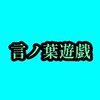 言ノ葉遊戯